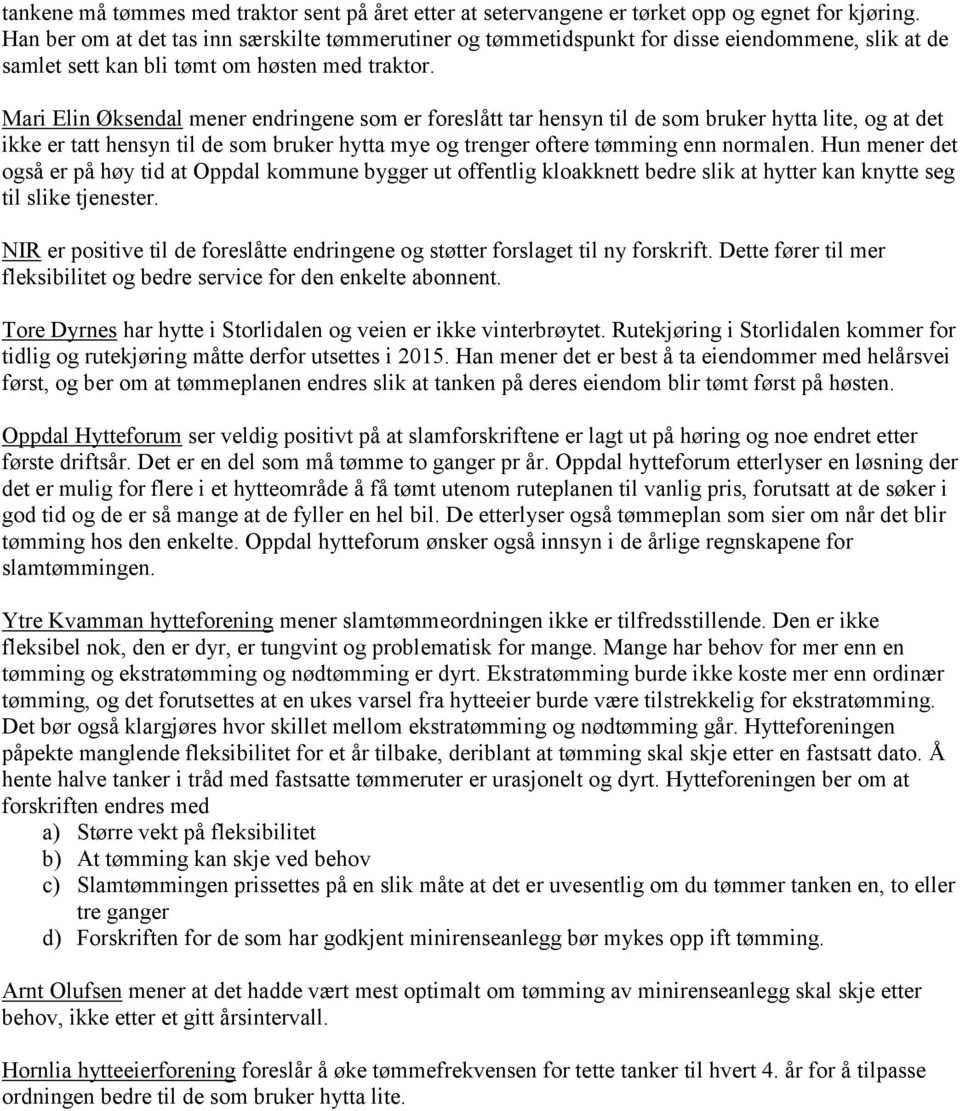 tankene må tømmes med traktor sent på året etter at setervangene er tørket opp og egnet for kjøring. Han ber om at det tas inn særskilte tømmerutiner og tømmetidspunkt for disse eiendommene, slik at de samlet sett kan bli tømt om høsten med traktor.

Mari Elin Øksendal mener endringene som er foreslått tar hensyn til de som bruker hytta lite, og at det ikke er tatt hensyn til de som bruker hytta mye og trenger oftere tømming enn normalen. Hun mener det også er på høy tid at Oppdal kommune bygger ut offentlig kloakknett bedre slik at hytter kan knytte seg til slike tjenester.

NIR er positive til de foreslåtte endringene og støtter forslaget til ny forskrift. Dette fører til mer fleksibilitet og bedre service for den enkelte abonnent.

Tore Dyrnes har hytte i Storlidalen og veien er ikke vinterbrøytet. Rutekjøring i Storlidalen kommer for tidlig og rutekjøring måtte derfor utsettes i 2015. Han mener det er best å ta eiendommer med helårsvei først, og ber om at tømmeplanen endres slik at tanken på deres eiendom blir tømt først på høsten.

Oppdal Hytteforum ser veldig positivt på at slamforskriftene er lagt ut på høring og noe endret etter første driftsår. Det er en del som må tømme to ganger pr år. Oppdal hytteforum etterlyser en løsning der det er mulig for flere i et hytteområde å få tømt utenom ruteplanen til vanlig pris, forutsatt at de søker i god tid og de er så mange at de fyller en hel bil. De etterlyser også tømmeplan som sier om når det blir tømming hos den enkelte. Oppdal hytteforum ønsker også innsyn i de årlige regnskapene for slamtømmingen.

Ytre Kvamman hytteforening mener slamtømmeordningen ikke er tilfredsstillende. Den er ikke fleksibel nok, den er dyr, er tungvint og problematisk for mange. Mange har behov for mer enn en tømming og ekstratømming og nødtømming er dyrt. Ekstratømming burde ikke koste mer enn ordinær tømming, og det forutsettes at en ukes varsel fra hytteeier burde være tilstrekkelig for ekstratømming. Det bør også klargjøres hvor skillet mellom ekstratømming og nødtømming går. Hytteforeningen påpekte manglende fleksibilitet for et år tilbake, deriblant at tømming skal skje etter en fastsatt dato. Å hente halve tanker i tråd med fastsatte tømmeruter er urasjonelt og dyrt. Hytteforeningen ber om at forskriften endres med
a) Større vekt på fleksibilitet
b) At tømming kan skje ved behov
c) Slamtømmingen prissettes på en slik måte at det er uvesentlig om du tømmer tanken en, to eller tre ganger
d) Forskriften for de som har godkjent minirenseanlegg bør mykes opp ift tømming.

Arnt Olufsen mener at det hadde vært mest optimalt om tømming av minirenseanlegg skal skje etter behov, ikke etter et gitt årsintervall.

Hornlia hytteeierforening foreslår å øke tømmefrekvensen for tette tanker til hvert 4. år for å tilpasse ordningen bedre til de som bruker hytta lite.